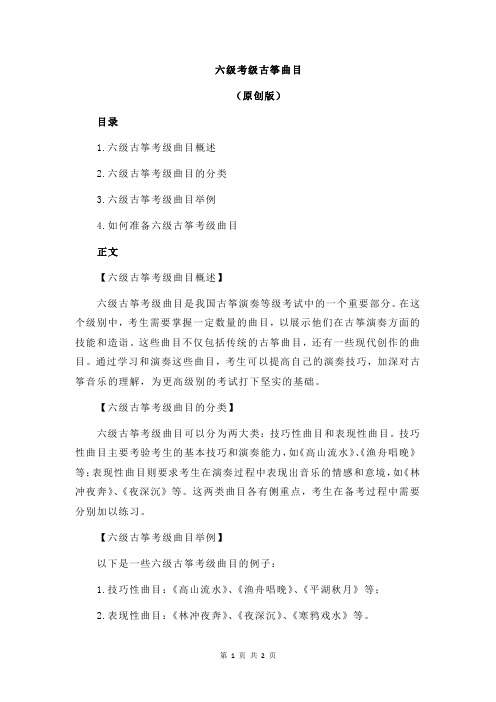 六级考级古筝曲目

（原创版）

目录

1.六级古筝考级曲目概述

2.六级古筝考级曲目的分类

3.六级古筝考级曲目举例

4.如何准备六级古筝考级曲目

正文

【六级古筝考级曲目概述】

六级古筝考级曲目是我国古筝演奏等级考试中的一个重要部分。在这个级别中，考生需要掌握一定数量的曲目，以展示他们在古筝演奏方面的技能和造诣。这些曲目不仅包括传统的古筝曲目，还有一些现代创作的曲目。通过学习和演奏这些曲目，考生可以提高自己的演奏技巧，加深对古筝音乐的理解，为更高级别的考试打下坚实的基础。

【六级古筝考级曲目的分类】

六级古筝考级曲目可以分为两大类：技巧性曲目和表现性曲目。技巧性曲目主要考验考生的基本技巧和演奏能力，如《高山流水》、《渔舟唱晚》等；表现性曲目则要求考生在演奏过程中表现出音乐的情感和意境，如《林冲夜奔》、《夜深沉》等。这两类曲目各有侧重点，考生在备考过程中需要分别加以练习。

【六级古筝考级曲目举例】

以下是一些六级古筝考级曲目的例子：

1.技巧性曲目：《高山流水》、《渔舟唱晚》、《平湖秋月》等；

2.表现性曲目：《林冲夜奔》、《夜深沉》、《寒鸦戏水》等。

第 1 页 共 2 页